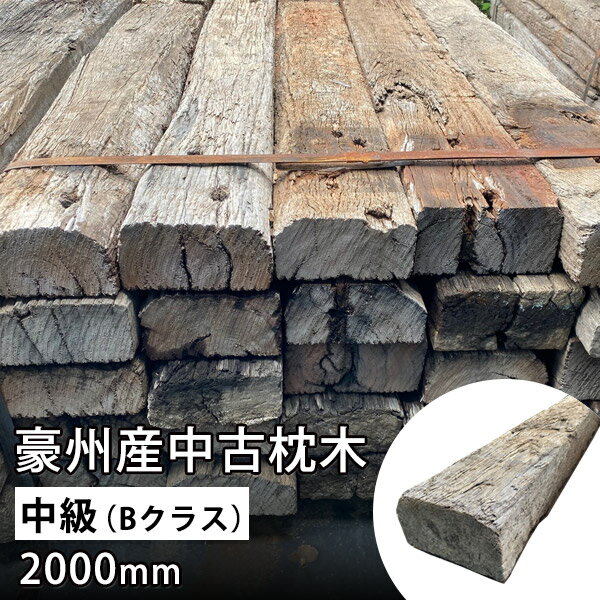 豪州産中古枕木

中級（Bクラス）

2000mm